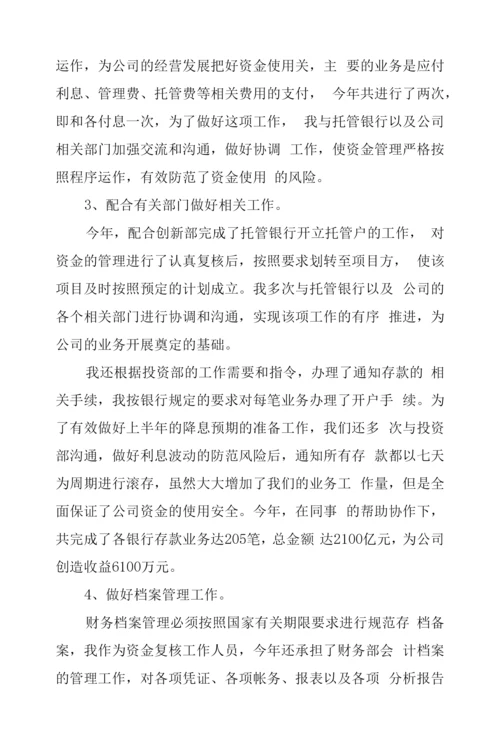 运作，为公司的经营发展把好资金使用关，主 要的业务是应付利息、管理费、托管费等相关费用的支付， 今年共进行了两次，即和各付息一次，为了做好这项工作， 我与托管银行以及公司相关部门加强交流和沟通，做好协调 工作，使资金管理严格按照程序运作，有效防范了资金使用 的风险。

3、配合有关部门做好相关工作。

今年，配合创新部完成了托管银行开立托管户的工作， 对资金的管理进行了认真复核后，按照要求划转至项目方， 使该项目及时按照预定的计划成立。我多次与托管银行以及 公司的各个相关部门进行协调和沟通，实现该项工作的有序 推进，为公司的业务开展奠定的基础。

我还根据投资部的工作需要和指令，办理了通知存款的 相关手续，我按银行规定的要求对每笔业务办理了开户手 续。为了有效做好上半年的降息预期的准备工作，我们还多 次与投资部沟通，做好利息波动的防范风险后，通知所有存 款都以七天为周期进行滚存，虽然大大增加了我们的业务工 作量，但是全面保证了公司资金的使用安全。今年，在同事 的帮助协作下，共完成了各银行存款业务达205笔，总金额 达2100亿元，为公司创造收益6100万元。

4、做好档案管理工作。

财务档案管理必须按照国家有关期限要求进行规范存 档备案，我作为资金复核工作人员，今年还承担了财务部会 计档案的管理工作，对各项凭证、各项帐务、报表以及各项 分析报告